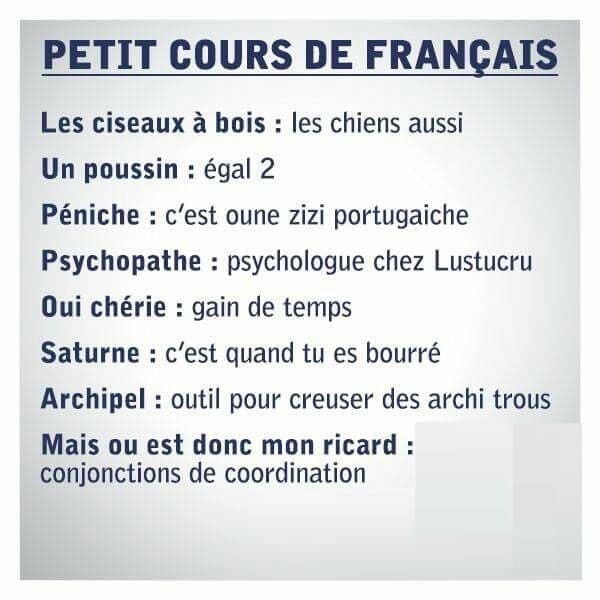 PETIT COURS DE FRANÇAIS

Les ciseaux à bois : les chiens aussi

Un poussin : égal 2

Péniche : c'est oune zizi portugaiche

Psychopathe : psychologue chez Lustucru

Oui chérie : gain de temps

Saturne : c'est quand tu es bourré

Archipel : outil pour creuser des archi trous

Mais ou est donc mon ricard : conjonctions de coordination